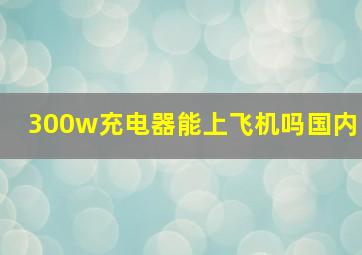 300w充电器能上飞机吗国内